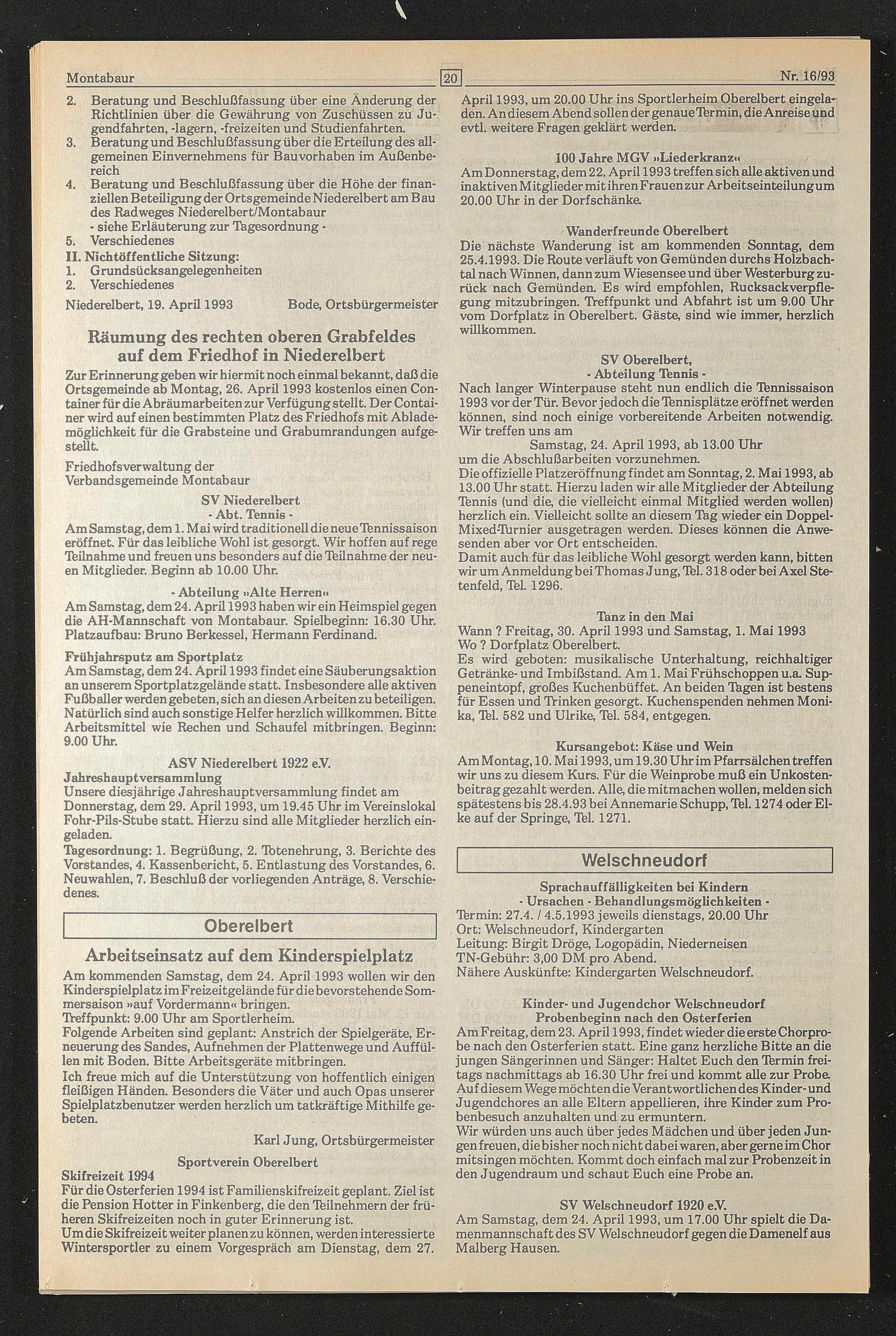 Montabaur 20 Nr. 16/93

2. Beratung und Beschlußfassung über eine Änderung der Richtlinien über die Gewährung von Zuschüssen zu Jugendfahrten, -lagern, -freizeiten und Studienfahrten.
3. Beratung und Beschlußfassung über die Erteilung des allgemeinen Einvernehmens für Bauvorhaben im Außenbereich
4. Beratung und Beschlußfassung über die Höhe der finanziellen Beteiligung der Ortsgemeinde Niederelbert am Bau des Radweges Niederelbert/Montabaur
- siehe Erläuterung zur Tagesordnung -
5. Verschiedenes
II. Nichtöffentliche Sitzung:
1. Grundsücksangelegenheiten
2. Verschiedenes
Niederelbert, 19. April 1993 Bode, Ortsbürgermeister

Räumung des rechten oberen Grabfeldes auf dem Friedhof in Niederelbert

Zur Erinnerung geben wir hiermit noch einmal bekannt, daß die Ortsgemeinde ab Montag, 26. April 1993 kostenlos einen Container für die Abräumarbeiten zur Verfügung stellt. Der Container wird auf einen bestimmten Platz des Friedhofs mit Ablademöglichkeit für die Grabsteine und Grabumrandungen aufgestellt.

Friedhofsverwaltung der
Verbandsgemeinde Montabaur

SV Niederelbert
- Abt. Tennis -
Am Samstag, dem 1. Mai wird traditionell die neue Tennissaison eröffnet. Für das leibliche Wohl ist gesorgt. Wir hoffen auf rege Teilnahme und freuen uns besonders auf die Teilnahme der neuen Mitglieder. Beginn ab 10.00 Uhr.

- Abteilung »Alte Herren«
Am Samstag, dem 24. April 1993 haben wir ein Heimspiel gegen die AH-Mannschaft von Montabaur. Spielbeginn: 16.30 Uhr. Platzaufbau: Bruno Berkessel, Hermann Ferdinand.

Frühjahrsputz am Sportplatz
Am Samstag, dem 24. April 1993 findet eine Säuberungsaktion an unserem Sportplatzgelände statt. Insbesondere alle aktiven Fußballer werden gebeten, sich an diesen Arbeiten zu beteiligen. Natürlich sind auch sonstige Helfer herzlich willkommen. Bitte Arbeitsmittel wie Rechen und Schaufel mitbringen. Beginn: 9.00 Uhr.

ASV Niederelbert 1922 e.V.
Jahreshauptversammlung
Unsere diesjährige Jahreshauptversammlung findet am Donnerstag, dem 29. April 1993, um 19.45 Uhr im Vereinslokal Fohr-Pils-Stube statt. Hierzu sind alle Mitglieder herzlich eingeladen.
Tagesordnung: 1. Begrüßung, 2. Totenehrung, 3. Berichte des Vorstandes, 4. Kassenbericht, 5. Entlastung des Vorstandes, 6. Neuwahlen, 7. Beschluß der vorliegenden Anträge, 8. Verschiedenes.

Oberelbert

Arbeitseinsatz auf dem Kinderspielplatz

Am kommenden Samstag, dem 24. April 1993 wollen wir den Kinderspielplatz im Freizeitgelände für die bevorstehende Sommersaison »auf Vordermann« bringen.
Treffpunkt: 9.00 Uhr am Sportlerheim.
Folgende Arbeiten sind geplant: Anstrich der Spielgeräte, Erneuerung des Sandes, Aufnehmen der Plattenwege und Auffüllen mit Boden. Bitte Arbeitsgeräte mitbringen.
Ich freue mich auf die Unterstützung von hoffentlich einigen fleißigen Händen. Besonders die Väter und auch Opas unserer Spielplatzbenutzer werden herzlich um tatkräftige Mithilfe gebeten.

Karl Jung, Ortsbürgermeister

Sportverein Oberelbert
Skifreizeit 1994
Für die Osterferien 1994 ist Familienskifreizeit geplant. Ziel ist die Pension Hotter in Finkenberg, die den Teilnehmern der früheren Skifreizeiten noch in guter Erinnerung ist.
Um die Skifreizeit weiter planen zu können, werden interessierte Wintersportler zu einem Vorgespräch am Dienstag, dem 27. April 1993, um 20.00 Uhr ins Sportlerheim Oberelbert eingeladen. An diesem Abend sollen der genaue Termin, die Anreise und evtl. weitere Fragen geklärt werden.

100 Jahre MGV »Liederkranz«
Am Donnerstag, dem 22. April 1993 treffen sich alle aktiven und inaktiven Mitglieder mit ihren Frauen zur Arbeitseinteilung um 20.00 Uhr in der Dorfschänke.

Wanderfreunde Oberelbert
Die nächste Wanderung ist am kommenden Sonntag, dem 25.4.1993. Die Route verläuft von Gemünden durchs Holzbachtal nach Winnen, dann zum Wiesensee und über Westerburg zurück nach Gemünden. Es wird empfohlen, Rucksackverpflegung mitzubringen. Treffpunkt und Abfahrt ist um 9.00 Uhr vom Dorfplatz in Oberelbert. Gäste, sind wie immer, herzlich willkommen.

SV Oberelbert,
- Abteilung Tennis -
Nach langer Winterpause steht nun endlich die Tennissaison 1993 vor der Tür. Bevor jedoch die Tennisplätze eröffnet werden können, sind noch einige vorbereitende Arbeiten notwendig. Wir treffen uns am
Samstag, 24. April 1993, ab 13.00 Uhr
um die Abschlußarbeiten vorzunehmen.
Die offizielle Platzeröffnung findet am Sonntag, 2. Mai 1993, ab 13.00 Uhr statt. Hierzu laden wir alle Mitglieder der Abteilung Tennis (und die, die vielleicht einmal Mitglied werden wollen) herzlich ein. Vielleicht sollte an diesem Tag wieder ein Doppel-Mixed-Turnier ausgetragen werden. Dieses können die Anwesenden aber vor Ort entscheiden.
Damit auch für das leibliche Wohl gesorgt werden kann, bitten wir um Anmeldung bei Thomas Jung, Tel. 318 oder bei Axel Stetenfeld, Tel. 1296.

Tanz in den Mai
Wann ? Freitag, 30. April 1993 und Samstag, 1. Mai 1993
Wo ? Dorfplatz Oberelbert.
Es wird geboten: musikalische Unterhaltung, reichhaltiger Getränke- und Imbißstand. Am 1. Mai Frühschoppen u.a. Suppeneintopf, großes Kuchenbüffet. An beiden Tagen ist bestens für Essen und Trinken gesorgt. Kuchenspenden nehmen Monika, Tel. 582 und Ulrike, Tel. 584, entgegen.

Kursangebot: Käse und Wein
Am Montag, 10. Mai 1993, um 19.30 Uhr im Pfarrsälchen treffen wir uns zu diesem Kurs. Für die Weinprobe muß ein Unkostenbeitrag gezahlt werden. Alle, die mitmachen wollen, melden sich spätestens bis 28.4.93 bei Annemarie Schupp, Tel. 1274 oder Elke auf der Springe, Tel. 1271.

Welschneudorf

Sprachauffälligkeiten bei Kindern
- Ursachen - Behandlungsmöglichkeiten -
Termin: 27.4. / 4.5.1993 jeweils dienstags, 20.00 Uhr
Ort: Welschneudorf, Kindergarten
Leitung: Birgit Dröge, Logopädin, Niederneisen
TN-Gebühr: 3,00 DM pro Abend.
Nähere Auskünfte: Kindergarten Welschneudorf.

Kinder- und Jugendchor Welschneudorf
Probenbeginn nach den Osterferien
Am Freitag, dem 23. April 1993, findet wieder die erste Chorprobe nach den Osterferien statt. Eine ganz herzliche Bitte an die jungen Sängerinnen und Sänger: Haltet Euch den Termin freitags nachmittags ab 16.30 Uhr frei und kommt alle zur Probe. Auf diesem Wege möchten die Verantwortlichen des Kinder- und Jugendchores an alle Eltern appellieren, ihre Kinder zum Probenbesuch anzuhalten und zu ermuntern.
Wir würden uns auch über jedes Mädchen und über jeden Jungen freuen, die bisher noch nicht dabei waren, aber gerne im Chor mitsingen möchten. Kommt doch einfach mal zur Probenzeit in den Jugendraum und schaut Euch eine Probe an.

SV Welschneudorf 1920 e.V.
Am Samstag, dem 24. April 1993, um 17.00 Uhr spielt die Damenmannschaft des SV Welschneudorf gegen die Damenelf aus Malberg Hausen.